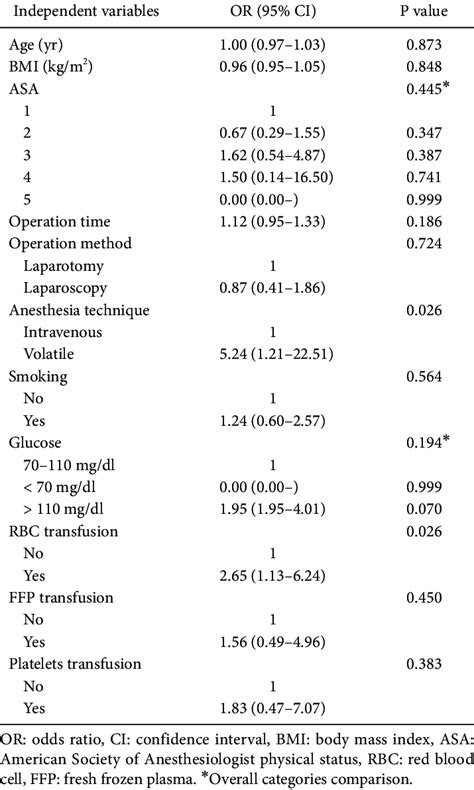 | Independent variables | OR (95% CI) | P value |
|---|---|---|
| Age (yr) | 1.00 (0.97–1.03) | 0.873 |
| BMI (kg/m$^2$) | 0.96 (0.95–1.05) | 0.848 |
| ASA | | 0.445* |
| 1 | 1 | |
| 2 | 0.67 (0.29–1.55) | 0.347 |
| 3 | 1.62 (0.54–4.87) | 0.387 |
| 4 | 1.50 (0.14–16.50) | 0.741 |
| 5 | 0.00 (0.00–) | 0.999 |
| Operation time | 1.12 (0.95–1.33) | 0.186 |
| Operation method | | 0.724 |
| Laparotomy | 1 | |
| Laparoscopy | 0.87 (0.41–1.86) | |
| Anesthesia technique | | 0.026 |
| Intravenous | 1 | |
| Volatile | 5.24 (1.21–22.51) | |
| Smoking | | 0.564 |
| No | 1 | |
| Yes | 1.24 (0.60–2.57) | |
| Glucose | | 0.194* |
| 70–110 mg/dl | 1 | |
| < 70 mg/dl | 0.00 (0.00–) | 0.999 |
| > 110 mg/dl | 1.95 (1.95–4.01) | 0.070 |
| RBC transfusion | | 0.026 |
| No | 1 | |
| Yes | 2.65 (1.13–6.24) | |
| FFP transfusion | | 0.450 |
| No | 1 | |
| Yes | 1.56 (0.49–4.96) | |
| Platelets transfusion | | 0.383 |
| No | 1 | |
| Yes | 1.83 (0.47–7.07) | |

OR: odds ratio, CI: confidence interval, BMI: body mass index, ASA: American Society of Anesthesiologist physical status, RBC: red blood cell, FFP: fresh frozen plasma. *Overall categories comparison.